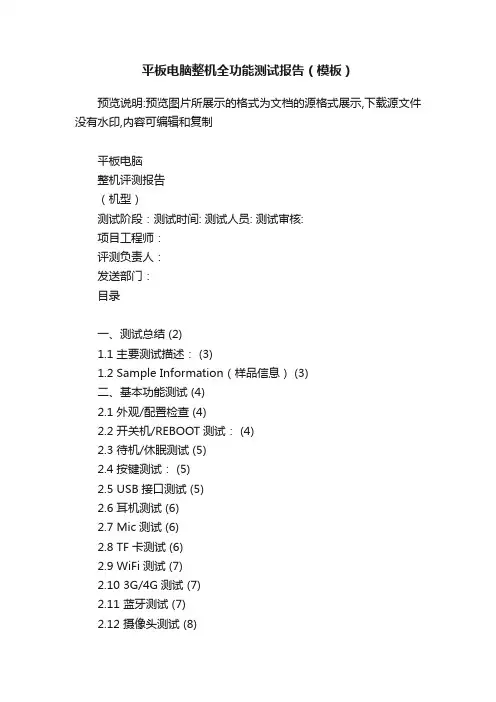 平板电脑整机全功能测试报告（模板）

预览说明:预览图片所展示的格式为文档的源格式展示,下载源文件没有水印,内容可编辑和复制

平板电脑
整机评测报告
（机型）
测试阶段：测试时间: 测试人员: 测试审核:
项目工程师：
评测负责人：
发送部门：
目录

一、测试总结 (2)
1.1 主要测试描述： (3)
1.2 Sample Information（样品信息） (3)
二、基本功能测试 (4)
2.1 外观/配置检查 (4)
2.2 开关机/REBOOT 测试： (4)
2.3 待机/休眠测试 (5)
2.4 按键测试： (5)
2.5 USB 接口测试 (5)
2.6 耳机测试 (6)
2.7 Mic 测试 (6)
2.8 TF 卡测试 (6)
2.9 WiFi 测试 (7)
2.10 3G/4G 测试 (7)
2.11 蓝牙测试 (7)
2.12 摄像头测试 (8)